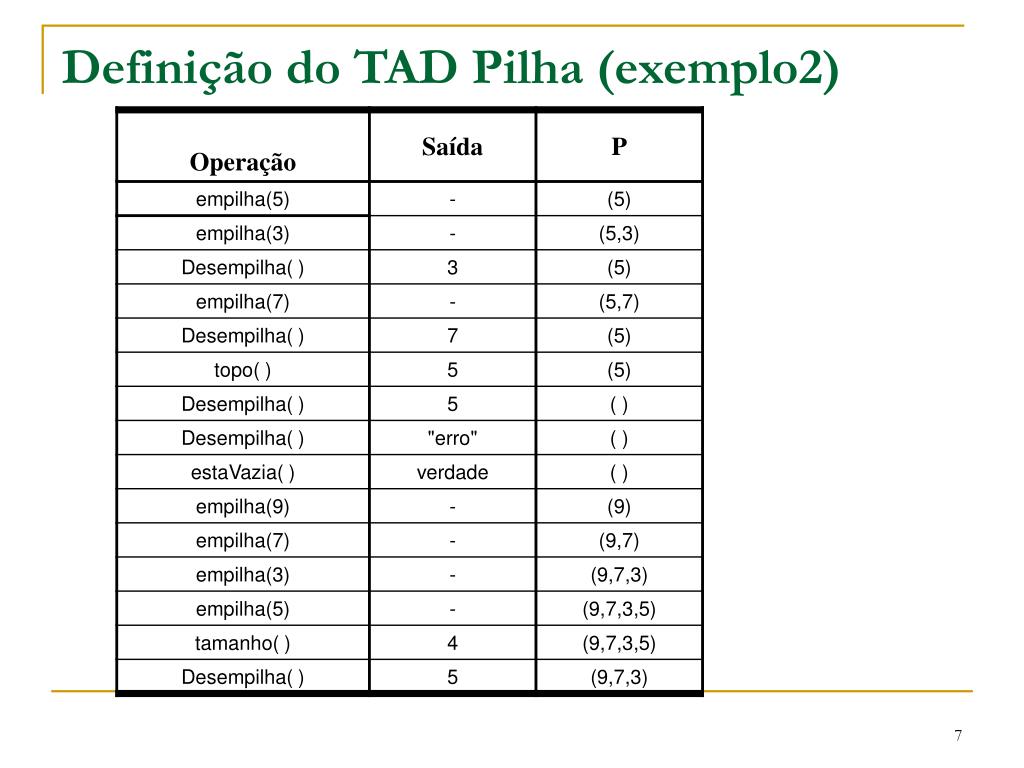 Definição do TAD Pilha (exemplo2)

| Operação | Saída | P |
|---|---|---|
| empilha(5) | - | (5) |
| empilha(3) | - | (5,3) |
| Desempilha( ) | 3 | (5) |
| empilha(7) | - | (5,7) |
| Desempilha( ) | 7 | (5) |
| topo( ) | 5 | (5) |
| Desempilha( ) | 5 | ( ) |
| Desempilha( ) | "erro" | ( ) |
| estaVazia( ) | verdade | ( ) |
| empilha(9) | - | (9) |
| empilha(7) | - | (9,7) |
| empilha(3) | - | (9,7,3) |
| empilha(5) | - | (9,7,3,5) |
| tamanho( ) | 4 | (9,7,3,5) |
| Desempilha( ) | 5 | (9,7,3) |

7